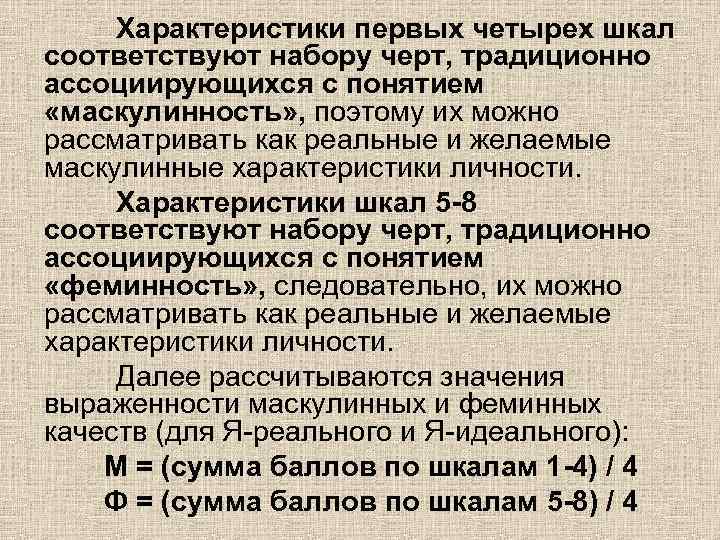 Характеристики первых четырех шкал соответствуют набору черт, традиционно ассоциирующихся с понятием «маскулинность», поэтому их можно рассматривать как реальные и желаемые маскулинные характеристики личности.

Характеристики шкал 5-8 соответствуют набору черт, традиционно ассоциирующихся с понятием «феминность», следовательно, их можно рассматривать как реальные и желаемые характеристики личности.

Далее рассчитываются значения выраженности маскулинных и феминных качеств (для Я-реального и Я-идеального):

М = (сумма баллов по шкалам 1-4) / 4

Ф = (сумма баллов по шкалам 5-8) / 4